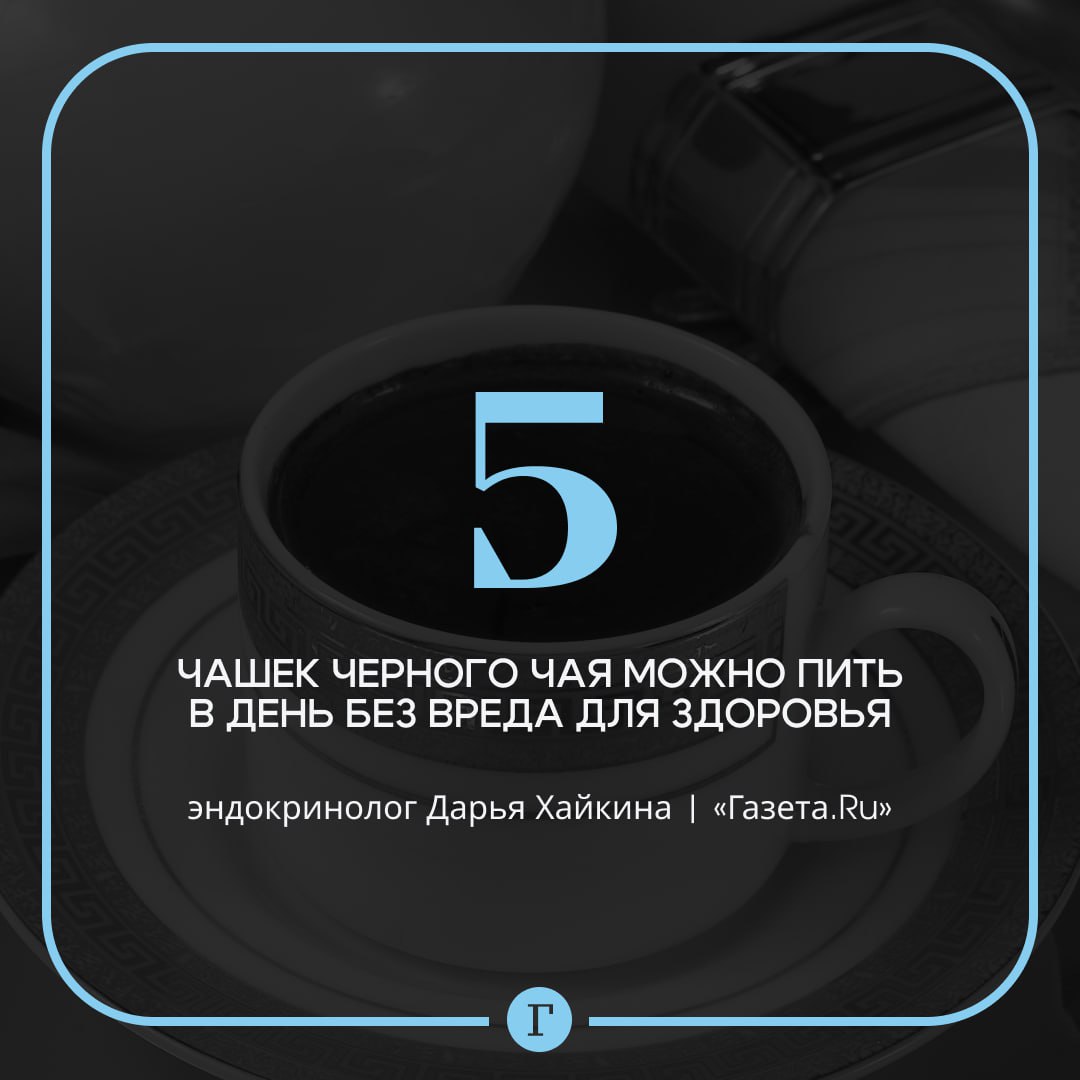 5

ЧАШЕК ЧЕРНОГО ЧАЯ МОЖНО ПИТЬ В ДЕНЬ БЕЗ ВРЕДА ДЛЯ ЗДОРОВЬЯ

эндокринолог Дарья Хайкина | «Газета.Ru»

Г